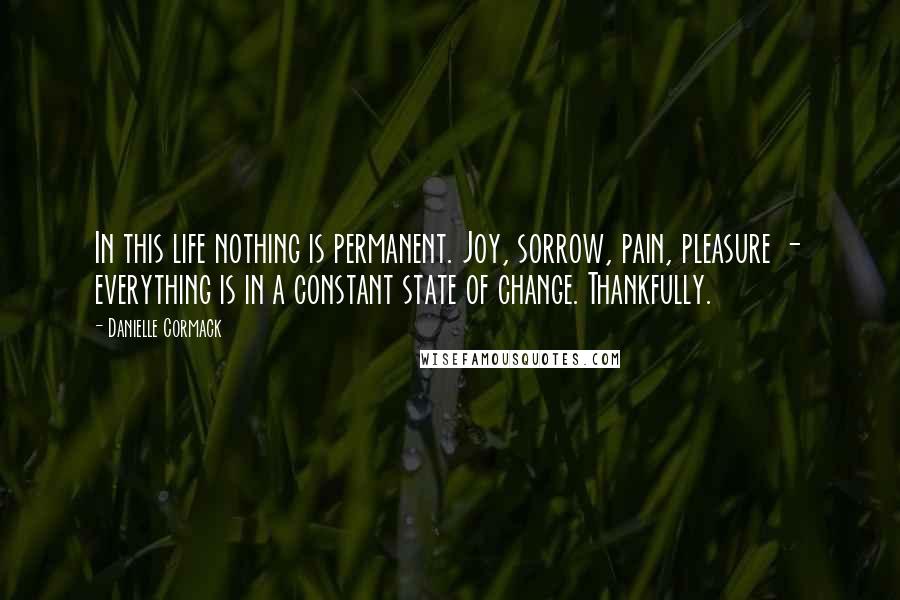 In this life nothing is permanent. Joy, sorrow, pain, pleasure - everything is in a constant state of change. Thankfully.

- Danielle Cormack

WISEFAMOUSQUOTES.COM